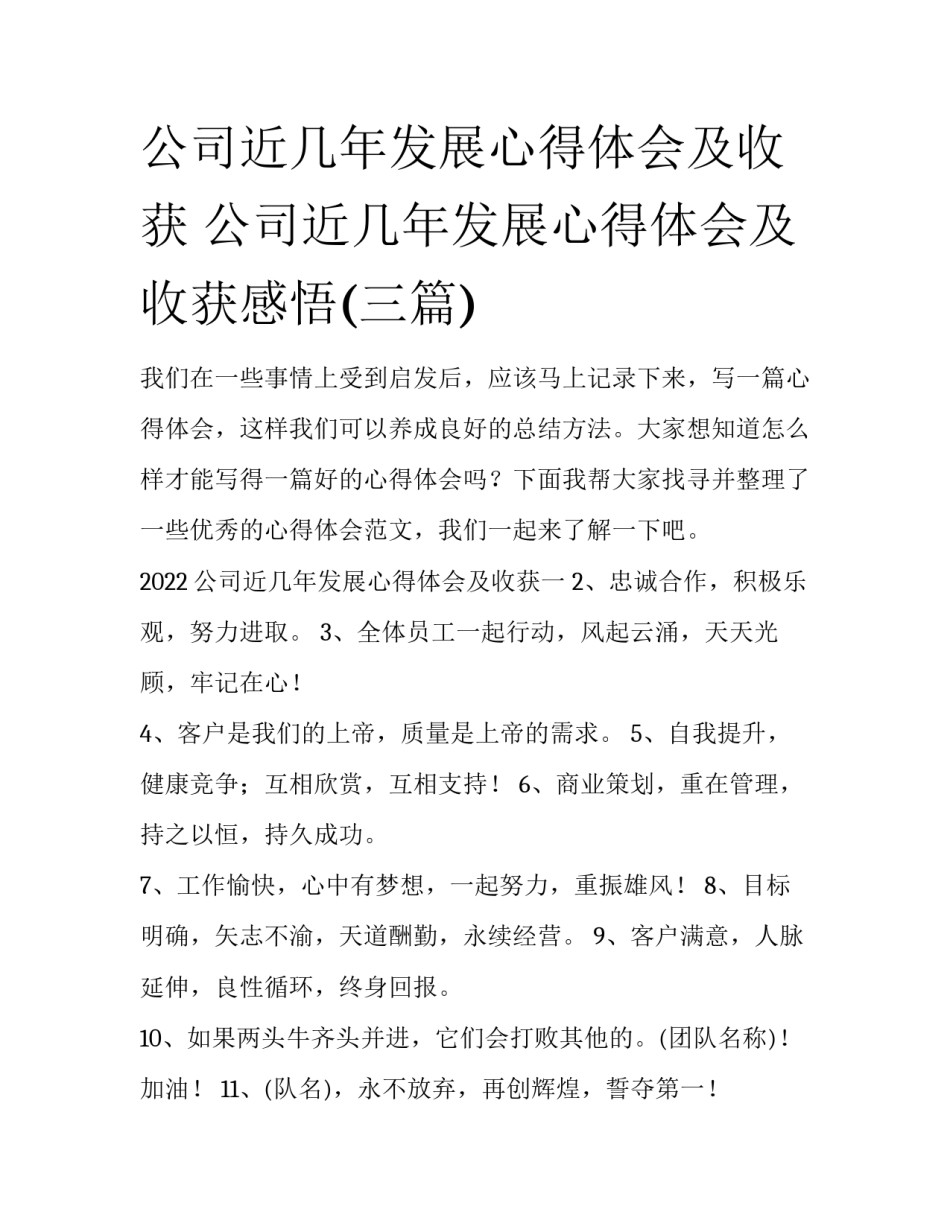 公司近几年发展心得体会及收获 公司近几年发展心得体会及收获感悟(三篇)

我们在一些事情上受到启发后，应该马上记录下来，写一篇心得体会，这样我们可以养成良好的总结方法。大家想知道怎么样才能写得一篇好的心得体会吗？下面我帮大家找寻并整理了一些优秀的心得体会范文，我们一起来了解一下吧。

2022 公司近几年发展心得体会及收获一 2、忠诚合作，积极乐观，努力进取。 3、全体员工一起行动，风起云涌，天天光顾，牢记在心！

4、客户是我们的上帝，质量是上帝的需求。 5、自我提升，健康竞争；互相欣赏，互相支持！ 6、商业策划，重在管理，持之以恒，持久成功。

7、工作愉快，心中有梦想，一起努力，重振雄风！ 8、目标明确，矢志不渝，天道酬勤，永续经营。 9、客户满意，人脉延伸，良性循环，终身回报。

10、如果两头牛齐头并进，它们会打败其他的。(团队名称)！加油！ 11、(队名)，永不放弃，再创辉煌，誓夺第一！